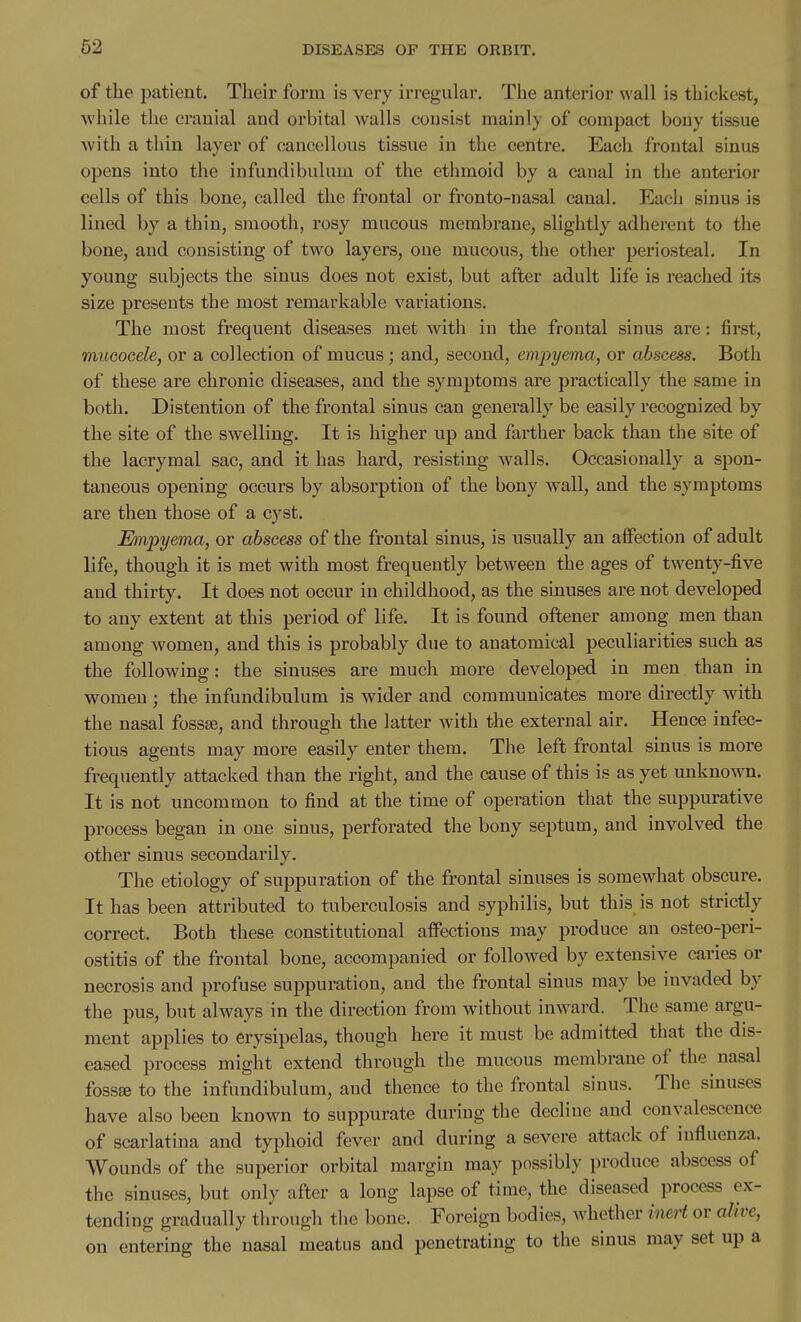 52

DISEASES OF THE ORBIT.

of the patient. Their form is very irregular. The anterior wall is thickest, while the cranial and orbital walls consist mainly of compact bony tissue with a thin layer of cancellous tissue in the centre. Each frontal sinus opens into the infundibulum of the ethmoid by a canal in the anterior cells of this bone, called the frontal or fronto-nasal canal. Each sinus is lined by a thin, smooth, rosy mucous membrane, slightly adherent to the bone, and consisting of two layers, one mucous, the other periosteal. In young subjects the sinus does not exist, but after adult life is reached its size presents the most remarkable variations.

The most frequent diseases met with in the frontal sinus are: first, mucocele, or a collection of mucus; and, second, empyema, or abscess. Both of these are chronic diseases, and the symptoms are practically the same in both. Distention of the frontal sinus can generally be easily recognized by the site of the swelling. It is higher up and farther back than the site of the lacrymal sac, and it has hard, resisting walls. Occasionally a spontaneous opening occurs by absorption of the bony wall, and the symptoms are then those of a cyst.

Empyema, or abscess of the frontal sinus, is usually an affection of adult life, though it is met with most frequently between the ages of twenty-five and thirty. It does not occur in childhood, as the sinuses are not developed to any extent at this period of life. It is found oftener among men than among women, and this is probably due to anatomical peculiarities such as the following: the sinuses are much more developed in men than in women; the infundibulum is wider and communicates more directly with the nasal fossæ, and through the latter with the external air. Hence infectious agents may more easily enter them. The left frontal sinus is more frequently attacked than the right, and the cause of this is as yet unknown. It is not uncommon to find at the time of operation that the suppurative process began in one sinus, perforated the bony septum, and involved the other sinus secondarily.

The etiology of suppuration of the frontal sinuses is somewhat obscure. It has been attributed to tuberculosis and syphilis, but this is not strictly correct. Both these constitutional affections may produce an osteo-periostitis of the frontal bone, accompanied or followed by extensive caries or necrosis and profuse suppuration, and the frontal sinus may be invaded by the pus, but always in the direction from without inward. The same argument applies to erysipelas, though here it must be admitted that the diseased process might extend through the mucous membrane of the nasal fossæ to the infundibulum, and thence to the frontal sinus. The sinuses have also been known to suppurate during the decline and convalescence of scarlatina and typhoid fever and during a severe attack of influenza. Wounds of the superior orbital margin may possibly produce abscess of the sinuses, but only after a long lapse of time, the diseased process extending gradually through the bone. Foreign bodies, whether inert or alive, on entering the nasal meatus and penetrating to the sinus may set up a